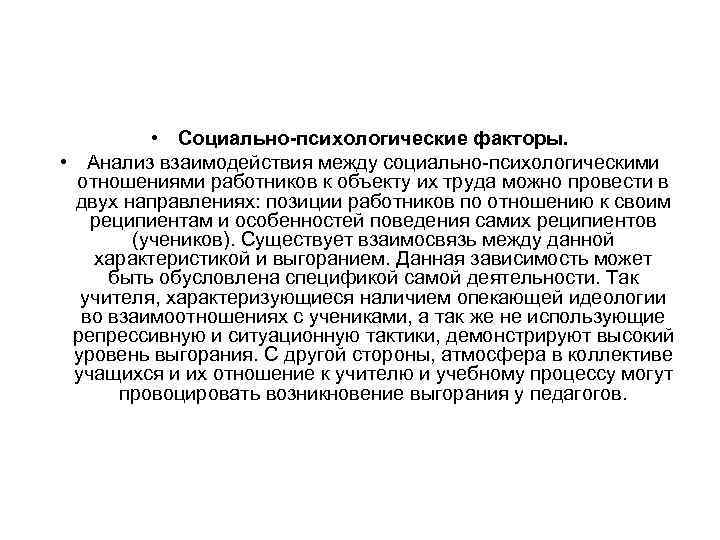 • Социально-психологические факторы.

• Анализ взаимодействия между социально-психологическими отношениями работников к объекту их труда можно провести в двух направлениях: позиции работников по отношению к своим реципиентам и особенностей поведения самих реципиентов (учеников). Существует взаимосвязь между данной характеристикой и выгоранием. Данная зависимость может быть обусловлена спецификой самой деятельности. Так учителя, характеризующиеся наличием опекающей идеологии во взаимоотношениях с учениками, а так же не использующие репрессивную и ситуационную тактики, демонстрируют высокий уровень выгорания. С другой стороны, атмосфера в коллективе учащихся и их отношение к учителю и учебному процессу могут провоцировать возникновение выгорания у педагогов.